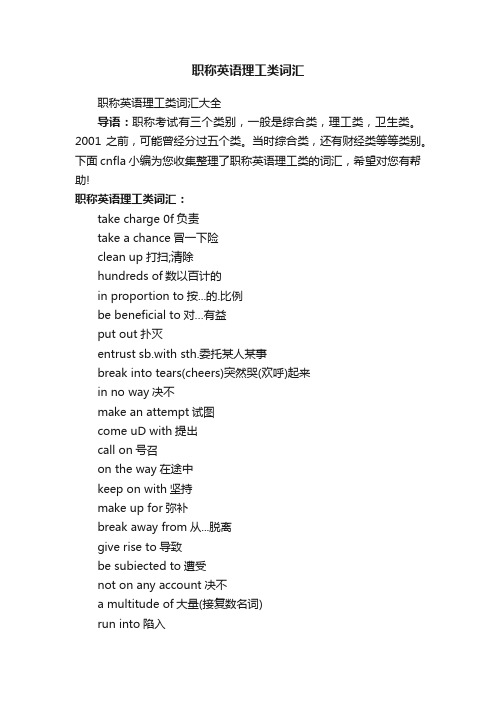 职称英语理工类词汇

职称英语理工类词汇大全

导语：职称考试有三个类别，一般是综合类，理工类，卫生类。2001 之前，可能曾经分过五个类。当时综合类，还有财经类等等类别。下面 cnfla 小编为您收集整理了职称英语理工类的词汇，希望对您有帮助!

职称英语理工类词汇：

take charge 0f 负责
take a chance 冒一下险
clean up 打扫;清除
hundreds of 数以百计的
in proportion to 按...的.比例
be beneficial to 对...有益
put out 扑灭
entrust sb.with sth.委托某人某事
break into tears(cheers)突然哭(欢呼)起来
in no way 决不
make an attempt 试图
come uD with 提出
call on 号召
on the way 在途中
keep on with 坚持
make up for 弥补
break away from 从...脱离
give rise to 导致
be subiected to 遭受
not on any account 决不
a multitude of 大量(接复数名词)
run into 陷入